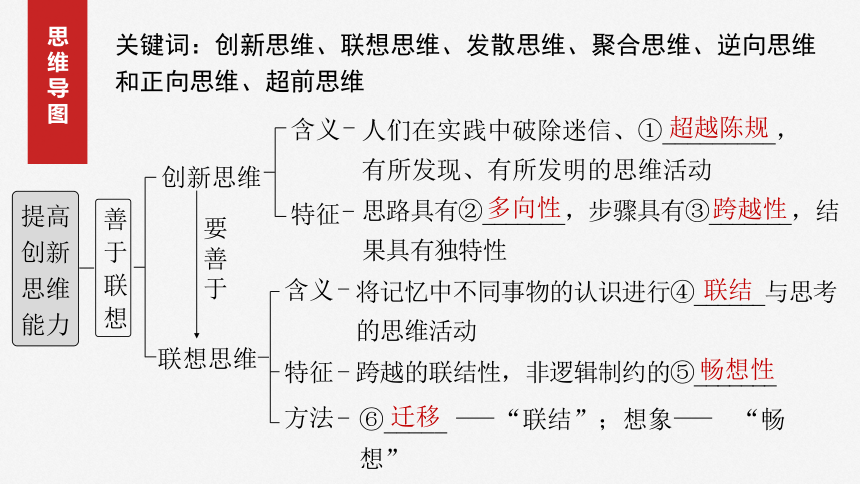 思维导图

关键词：创新思维、联想思维、发散思维、聚合思维、逆向思维和正向思维、超前思维

提高创新思维能力

善于联想

创新思维

含义－人们在实践中破除迷信、①超越陈规，有所发现、有所发明的思维活动

特征－思路具有②多向性，步骤具有③跨越性，结果具有独特性

要善于

联想思维

含义－将记忆中不同事物的认识进行④联结与思考的思维活动

特征－跨越的联结性，非逻辑制约的⑤畅想性

方法－⑥迁移——“联结”；想象——“畅想”